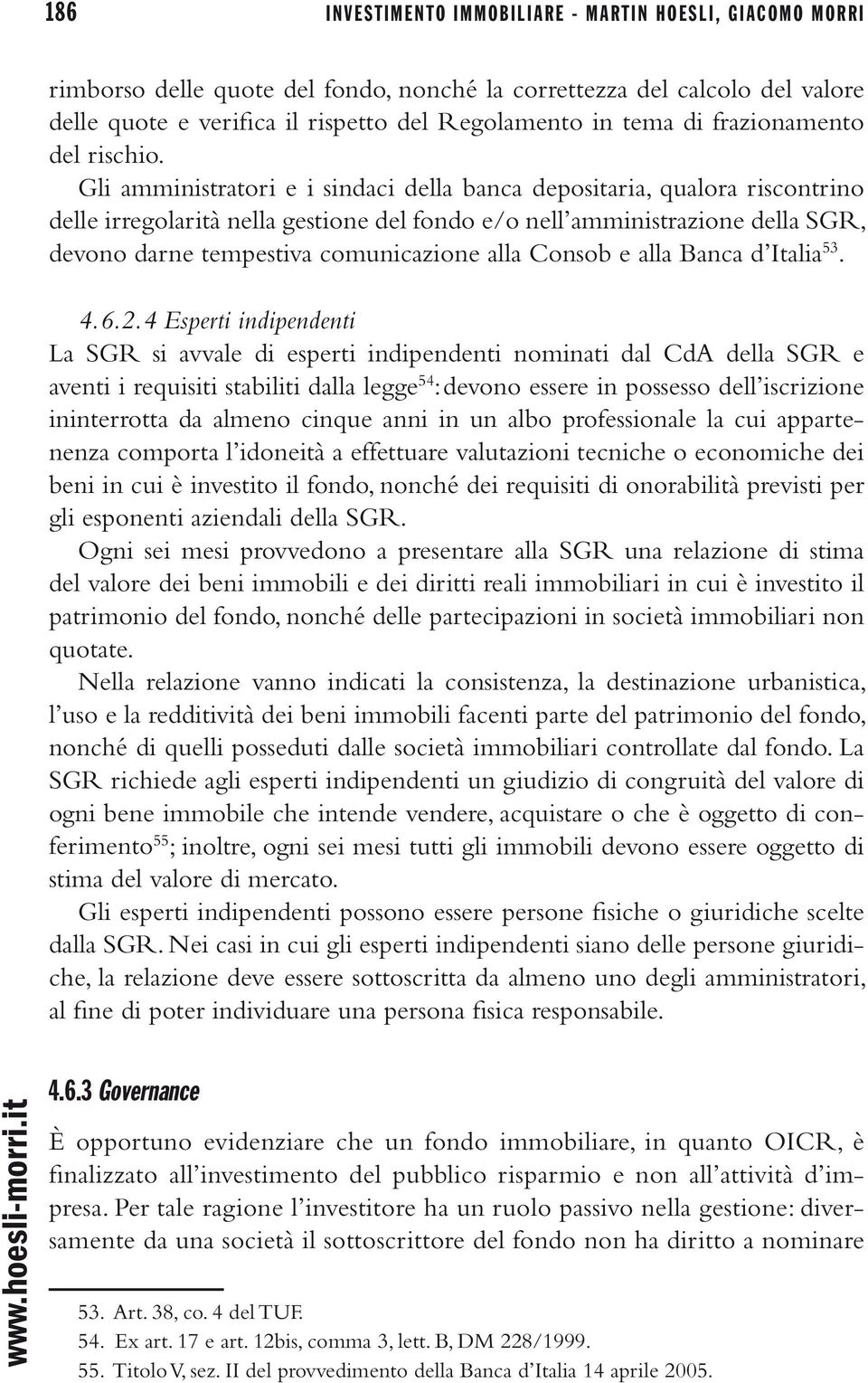 186 INVESTIMENTO IMMOBILIARE - MARTIN HOESLI, GIACOMO MORRI

rimborso delle quote del fondo, nonché la correttezza del calcolo del valore delle quote e verifica il rispetto del Regolamento in tema di frazionamento del rischio.

Gli amministratori e i sindaci della banca depositaria, qualora riscontrino delle irregolarità nella gestione del fondo e/o nell'amministrazione della SGR, devono darne tempestiva comunicazione alla Consob e alla Banca d'Italia$^{53}$.

4.6.2.4 Esperti indipendenti
La SGR si avvale di esperti indipendenti nominati dal CdA della SGR e aventi i requisiti stabiliti dalla legge$^{54}$: devono essere in possesso dell'iscrizione ininterrotta da almeno cinque anni in un albo professionale la cui appartenenza comporta l'idoneità a effettuare valutazioni tecniche o economiche dei beni in cui è investito il fondo, nonché dei requisiti di onorabilità previsti per gli esponenti aziendali della SGR.

Ogni sei mesi provvedono a presentare alla SGR una relazione di stima del valore dei beni immobili e dei diritti reali immobiliari in cui è investito il patrimonio del fondo, nonché delle partecipazioni in società immobiliari non quotate.

Nella relazione vanno indicati la consistenza, la destinazione urbanistica, l'uso e la redditività dei beni immobili facenti parte del patrimonio del fondo, nonché di quelli posseduti dalle società immobiliari controllate dal fondo. La SGR richiede agli esperti indipendenti un giudizio di congruità del valore di ogni bene immobile che intende vendere, acquistare o che è oggetto di conferimento$^{55}$; inoltre, ogni sei mesi tutti gli immobili devono essere oggetto di stima del valore di mercato.

Gli esperti indipendenti possono essere persone fisiche o giuridiche scelte dalla SGR. Nei casi in cui gli esperti indipendenti siano delle persone giuridiche, la relazione deve essere sottoscritta da almeno uno degli amministratori, al fine di poter individuare una persona fisica responsabile.

4.6.3 Governance

È opportuno evidenziare che un fondo immobiliare, in quanto OICR, è finalizzato all'investimento del pubblico risparmio e non all'attività d'impresa. Per tale ragione l'investitore ha un ruolo passivo nella gestione: diversamente da una società il sottoscrittore del fondo non ha diritto a nominare

53. Art. 38, co. 4 del TUF.
54. Ex art. 17 e art. 12bis, comma 3, lett. B, DM 228/1999.
55. Titolo V, sez. II del provvedimento della Banca d'Italia 14 aprile 2005.

www.hoesli-morri.it